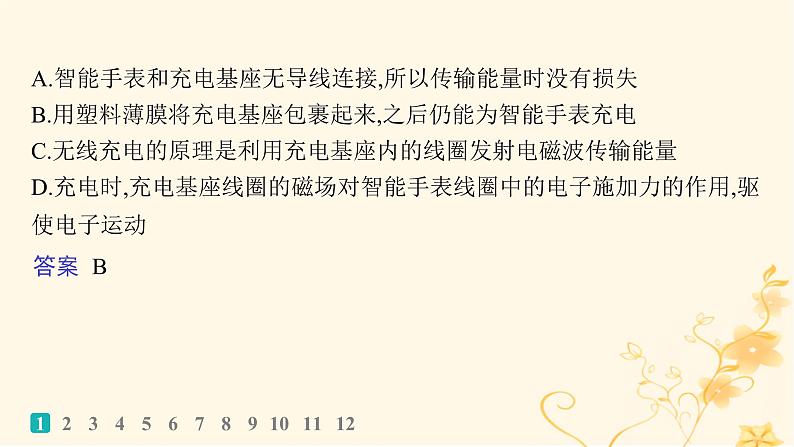 A.智能手表和充电基座无导线连接,所以传输能量时没有损失
B.用塑料薄膜将充电基座包裹起来,之后仍能为智能手表充电
C.无线充电的原理是利用充电基座内的线圈发射电磁波传输能量
D.充电时,充电基座线圈的磁场对智能手表线圈中的电子施加力的作用,驱使电子运动

答案 B

1 2 3 4 5 6 7 8 9 10 11 12